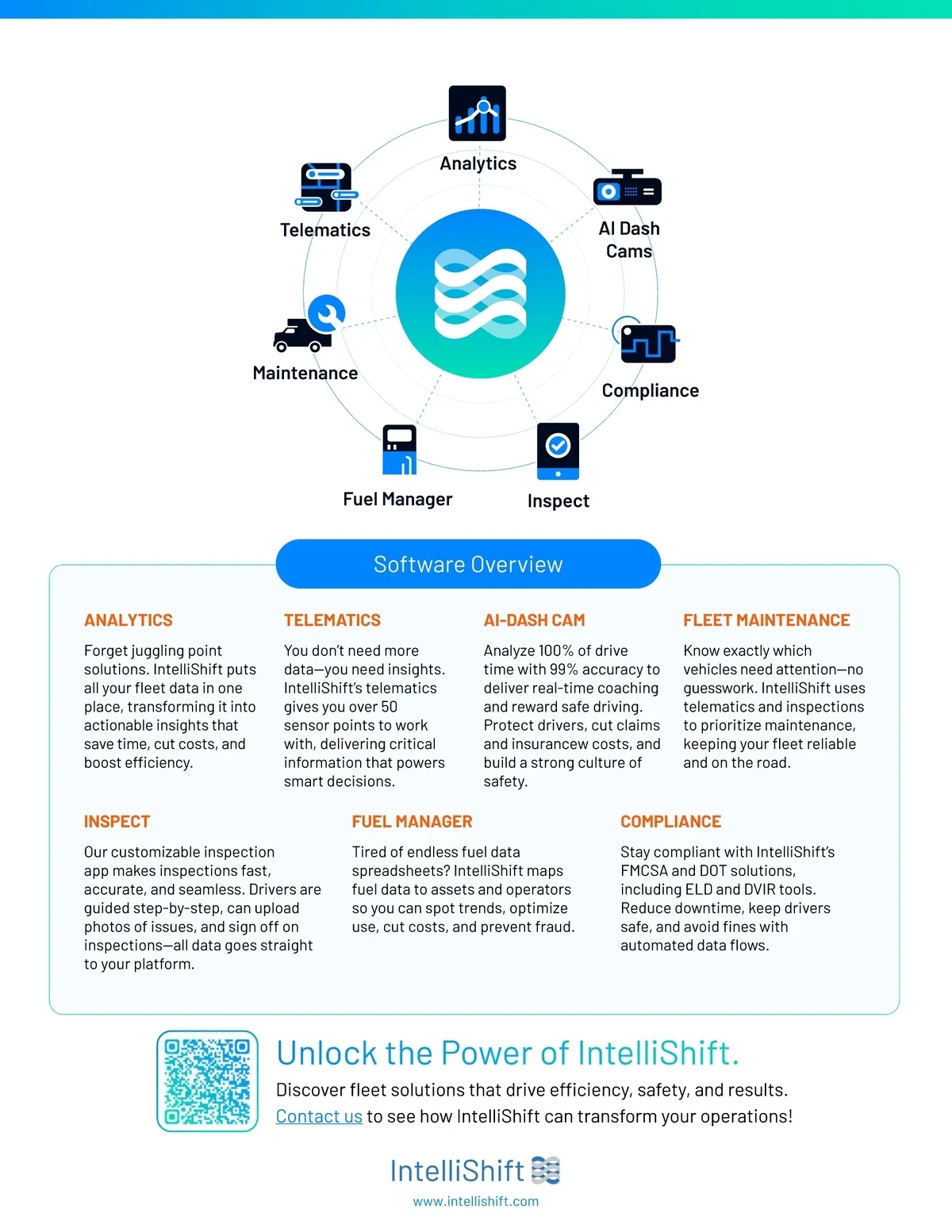 Analytics

Telematics

AI Dash Cams

Maintenance

Compliance

Fuel Manager

Inspect

Software Overview

ANALYTICS

Forget juggling point solutions. IntelliShift puts all your fleet data in one place, transforming it into actionable insights that save time, cut costs, and boost efficiency.

TELEMATICS

You don't need more data—you need insights. IntelliShift's telematics gives you over 50 sensor points to work with, delivering critical information that powers smart decisions.

AI-DASH CAM

Analyze 100% of drive time with 99% accuracy to deliver real-time coaching and reward safe driving. Protect drivers, cut claims and insurancew costs, and build a strong culture of safety.

FLEET MAINTENANCE

Know exactly which vehicles need attention—no guesswork. IntelliShift uses telematics and inspections to prioritize maintenance, keeping your fleet reliable and on the road.

INSPECT

Our customizable inspection app makes inspections fast, accurate, and seamless. Drivers are guided step-by-step, can upload photos of issues, and sign off on inspections—all data goes straight to your platform.

FUEL MANAGER

Tired of endless fuel data spreadsheets? IntelliShift maps fuel data to assets and operators so you can spot trends, optimize use, cut costs, and prevent fraud.

COMPLIANCE

Stay compliant with IntelliShift's FMCSA and DOT solutions, including ELD and DVIR tools. Reduce downtime, keep drivers safe, and avoid fines with automated data flows.

Unlock the Power of IntelliShift.

Discover fleet solutions that drive efficiency, safety, and results.
Contact us to see how IntelliShift can transform your operations!

IntelliShift

www.intellishift.com